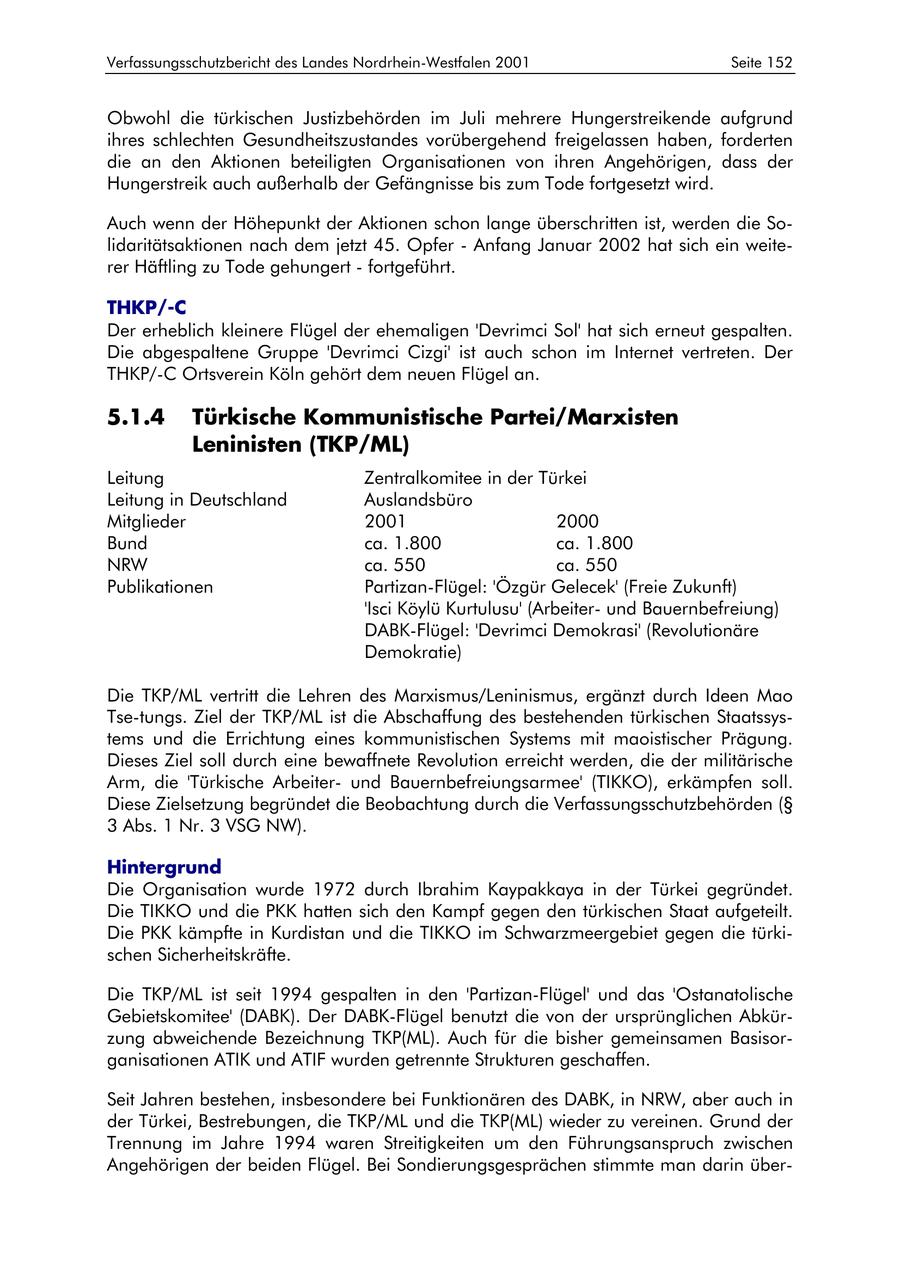 Verfassungsschutzbericht des Landes Nordrhein-Westfalen 2001 Seite 152

Obwohl die türkischen Justizbehörden im Juli mehrere Hungerstreikende aufgrund ihres schlechten Gesundheitszustandes vorübergehend freigelassen haben, forderten die an den Aktionen beteiligten Organisationen von ihren Angehörigen, dass der Hungerstreik auch außerhalb der Gefängnisse bis zum Tode fortgesetzt wird.

Auch wenn der Höhepunkt der Aktionen schon lange überschritten ist, werden die Solidaritätsaktionen nach dem jetzt 45. Opfer - Anfang Januar 2002 hat sich ein weiterer Häftling zu Tode gehungert - fortgeführt.

THKP/-C
Der erheblich kleinere Flügel der ehemaligen 'Devrimci Sol' hat sich erneut gespalten. Die abgespaltene Gruppe 'Devrimci Cizgi' ist auch schon im Internet vertreten. Der THKP/-C Ortsverein Köln gehört dem neuen Flügel an.

5.1.4 Türkische Kommunistische Partei/Marxisten Leninisten (TKP/ML)

| Leitung | Zentralkomitee in der Türkei | |
|---|---|---|
| Leitung in Deutschland | Auslandsbüro | |
| Mitglieder | 2001 | 2000 |
| Bund | ca. 1.800 | ca. 1.800 |
| NRW | ca. 550 | ca. 550 |
| Publikationen | Partizan-Flügel: 'Özgür Gelecek' (Freie Zukunft) 'Isci Köylü Kurtulusu' (Arbeiter- und Bauernbefreiung) DABK-Flügel: 'Devrimci Demokrasi' (Revolutionäre Demokratie) | |

Die TKP/ML vertritt die Lehren des Marxismus/Leninismus, ergänzt durch Ideen Mao Tse-tungs. Ziel der TKP/ML ist die Abschaffung des bestehenden türkischen Staatssystems und die Errichtung eines kommunistischen Systems mit maoistischer Prägung. Dieses Ziel soll durch eine bewaffnete Revolution erreicht werden, die der militärische Arm, die 'Türkische Arbeiter- und Bauernbefreiungsarmee' (TIKKO), erkämpfen soll. Diese Zielsetzung begründet die Beobachtung durch die Verfassungsschutzbehörden (§ 3 Abs. 1 Nr. 3 VSG NW).

Hintergrund
Die Organisation wurde 1972 durch Ibrahim Kaypakkaya in der Türkei gegründet. Die TIKKO und die PKK hatten sich den Kampf gegen den türkischen Staat aufgeteilt. Die PKK kämpfte in Kurdistan und die TIKKO im Schwarzmeergebiet gegen die türkischen Sicherheitskräfte.

Die TKP/ML ist seit 1994 gespalten in den 'Partizan-Flügel' und das 'Ostanatolische Gebietskomitee' (DABK). Der DABK-Flügel benutzt die von der ursprünglichen Abkürzung abweichende Bezeichnung TKP(ML). Auch für die bisher gemeinsamen Basisorganisationen ATIK und ATIF wurden getrennte Strukturen geschaffen.

Seit Jahren bestehen, insbesondere bei Funktionären des DABK, in NRW, aber auch in der Türkei, Bestrebungen, die TKP/ML und die TKP(ML) wieder zu vereinen. Grund der Trennung im Jahre 1994 waren Streitigkeiten um den Führungsanspruch zwischen Angehörigen der beiden Flügel. Bei Sondierungsgesprächen stimmte man darin über-